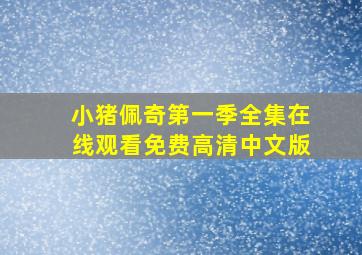 小猪佩奇第一季全集在线观看免费高清中文版